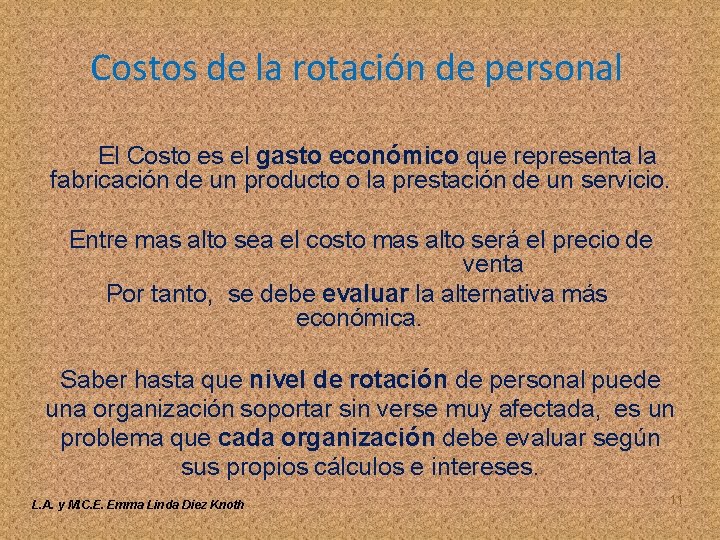 Costos de la rotación de personal

El Costo es el gasto económico que representa la fabricación de un producto o la prestación de un servicio.

Entre mas alto sea el costo mas alto será el precio de venta
Por tanto, se debe evaluar la alternativa más económica.

Saber hasta que nivel de rotación de personal puede una organización soportar sin verse muy afectada, es un problema que cada organización debe evaluar según sus propios cálculos e intereses.

L.A. y M.C.E. Emma Linda Diez Knoth

11